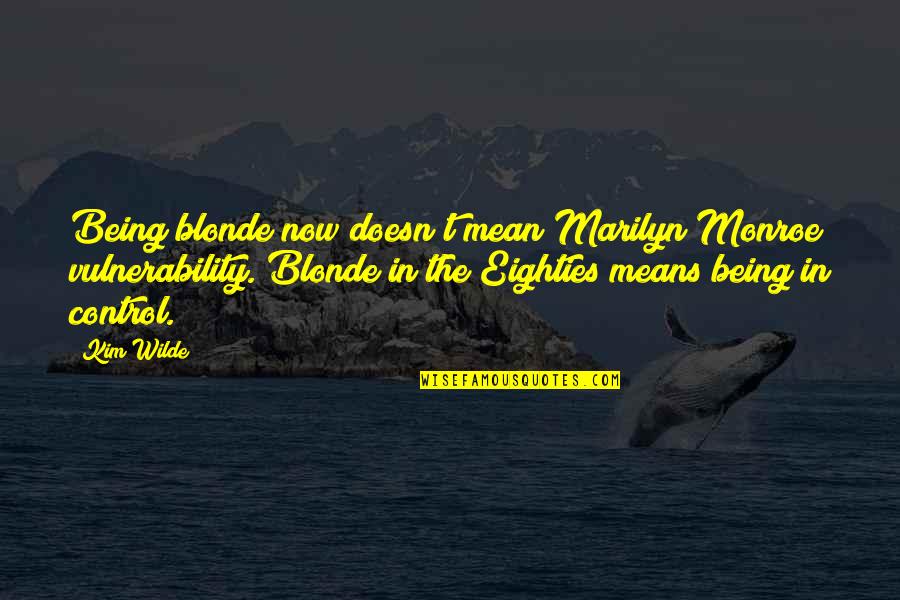 Being blonde now doesn't mean Marilyn Monroe vulnerability. Blonde in the Eighties means being in control.

Kim Wilde

WISEFAMOUSQUOTES.COM